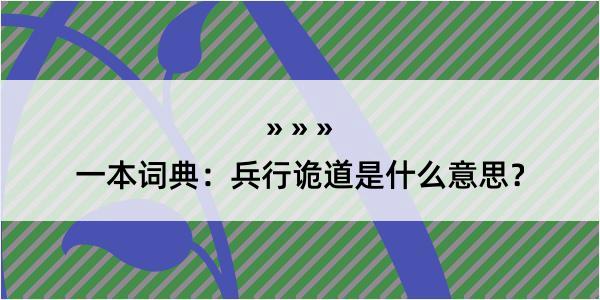 » » »

一本词典：兵行诡道是什么意思？